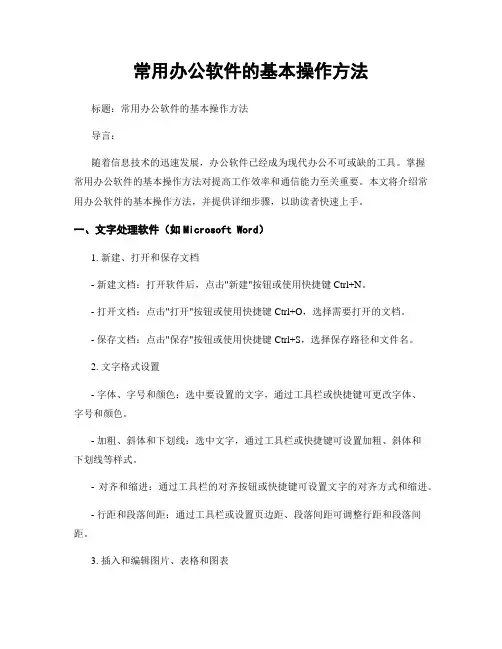 常用办公软件的基本操作方法

标题：常用办公软件的基本操作方法

导言：

随着信息技术的迅速发展，办公软件已经成为现代办公不可或缺的工具。掌握常用办公软件的基本操作方法对提高工作效率和通信能力至关重要。本文将介绍常用办公软件的基本操作方法，并提供详细步骤，以助读者快速上手。

一、文字处理软件（如 Microsoft Word）

1. 新建、打开和保存文档

- 新建文档：打开软件后，点击"新建"按钮或使用快捷键 Ctrl+N。

- 打开文档：点击"打开"按钮或使用快捷键 Ctrl+O，选择需要打开的文档。

- 保存文档：点击"保存"按钮或使用快捷键 Ctrl+S，选择保存路径和文件名。

2. 文字格式设置

- 字体、字号和颜色：选中要设置的文字，通过工具栏或快捷键可更改字体、字号和颜色。

- 加粗、斜体和下划线：选中文字，通过工具栏或快捷键可设置加粗、斜体和下划线等样式。

- 对齐和缩进：通过工具栏的对齐按钮或快捷键可设置文字的对齐方式和缩进。

- 行距和段落间距：通过工具栏或设置页边距、段落间距可调整行距和段落间距。

3. 插入和编辑图片、表格和图表